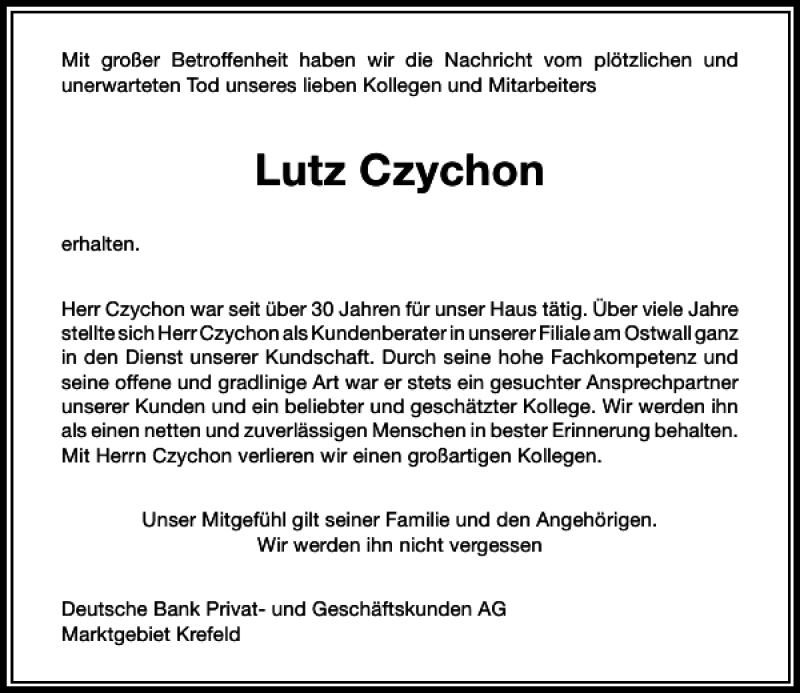 Mit großer Betroffenheit haben wir die Nachricht vom plötzlichen und unerwarteten Tod unseres lieben Kollegen und Mitarbeiters

Lutz Czychon

erhalten.

Herr Czychon war seit über 30 Jahren für unser Haus tätig. Über viele Jahre stellte sich Herr Czychon als Kundenberater in unserer Filiale am Ostwall ganz in den Dienst unserer Kundschaft. Durch seine hohe Fachkompetenz und seine offene und gradlinige Art war er stets ein gesuchter Ansprechpartner unserer Kunden und ein beliebter und geschätzter Kollege. Wir werden ihn als einen netten und zuverlässigen Menschen in bester Erinnerung behalten. Mit Herrn Czychon verlieren wir einen großartigen Kollegen.

Unser Mitgefühl gilt seiner Familie und den Angehörigen.
Wir werden ihn nicht vergessen

Deutsche Bank Privat- und Geschäftskunden AG
Marktgebiet Krefeld